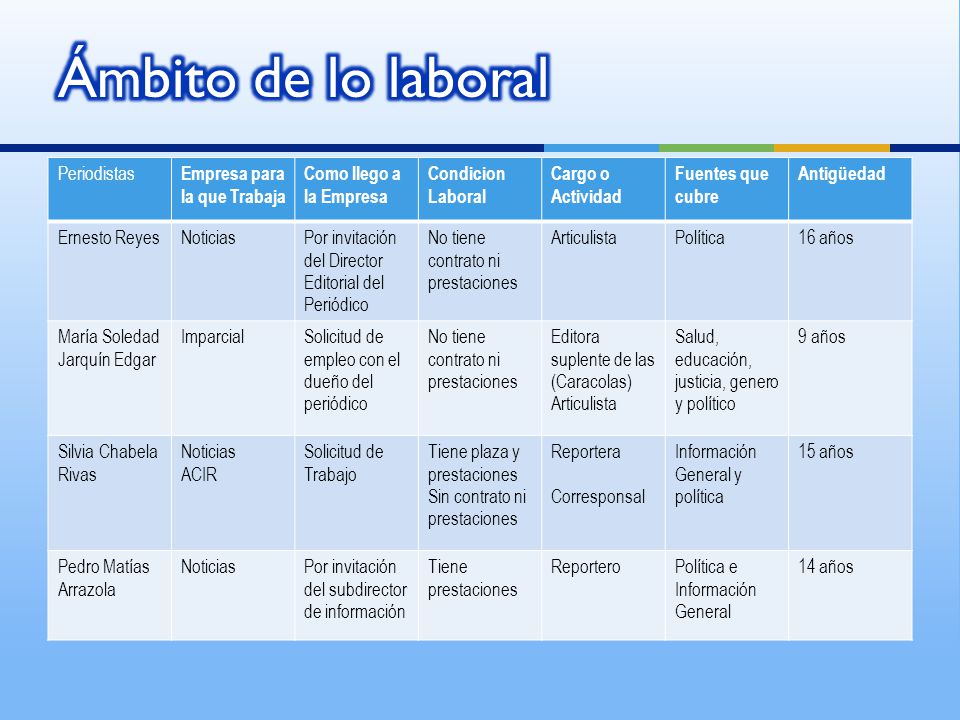 Ámbito de lo laboral

| Periodistas | Empresa para la que Trabaja | Como llego a la Empresa | Condicion Laboral | Cargo o Actividad | Fuentes que cubre | Antigüedad |
|---|---|---|---|---|---|---|
| Ernesto Reyes | Noticias | Por invitación del Director Editorial del Periódico | No tiene contrato ni prestaciones | Articulista | Política | 16 años |
| María Soledad Jarquín Edgar | Imparcial | Solicitud de empleo con el dueño del periódico | No tiene contrato ni prestaciones | Editora suplente de las (Caracolas) Articulista | Salud, educación, justicia, genero y político | 9 años |
| Silvia Chabela Rivas | Noticias ACIR | Solicitud de Trabajo | Tiene plaza y prestaciones Sin contrato ni prestaciones | Reportera Corresponsal | Información General y política | 15 años |
| Pedro Matías Arrazola | Noticias | Por invitación del subdirector de información | Tiene prestaciones | Reportero | Política e Información General | 14 años |